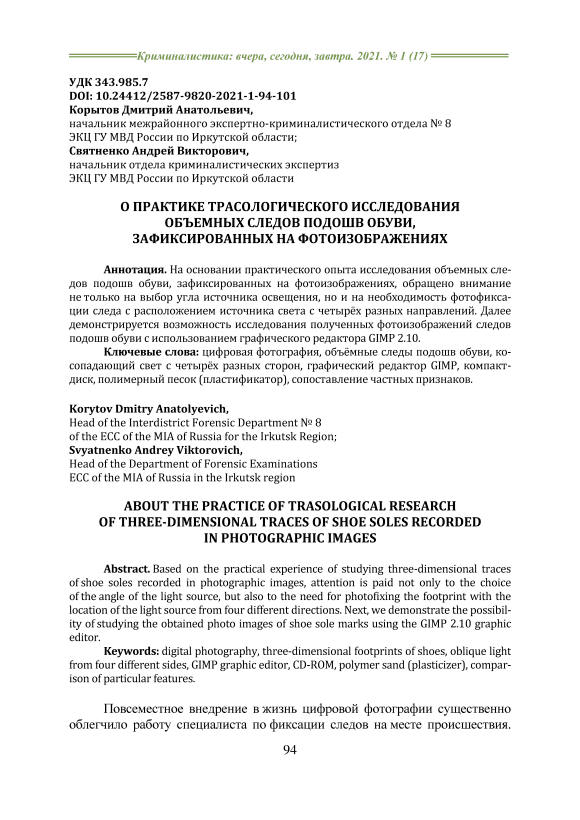 Криминалистика: вчера, сегодня, завтра. 2021. № 1 (17)

УДК 343.985.7
DOI: 10.24412/2587-9820-2021-1-94-101
Корытов Дмитрий Анатольевич,
начальник межрайонного экспертно-криминалистического отдела № 8
ЭКЦ ГУ МВД России по Иркутской области;
Святненко Андрей Викторович,
начальник отдела криминалистических экспертиз
ЭКЦ ГУ МВД России по Иркутской области

О ПРАКТИКЕ ТРАСОЛОГИЧЕСКОГО ИССЛЕДОВАНИЯ ОБЪЕМНЫХ СЛЕДОВ ПОДОШВ ОБУВИ, ЗАФИКСИРОВАННЫХ НА ФОТОИЗОБРАЖЕНИЯХ

Аннотация. На основании практического опыта исследования объемных следов подошв обуви, зафиксированных на фотоизображениях, обращено внимание не только на выбор угла источника освещения, но и на необходимость фотофиксации следа с расположением источника света с четырёх разных направлений. Далее демонстрируется возможность исследования полученных фотоизображений следов подошв обуви с использованием графического редактора GIMP 2.10.

Ключевые слова: цифровая фотография, объёмные следы подошв обуви, косопадающий свет с четырёх разных сторон, графический редактор GIMP, компакт-диск, полимерный песок (пластификатор), сопоставление частных признаков.

Korytov Dmitry Anatolyevich,
Head of the Interdistrict Forensic Department № 8
of the ECC of the MIA of Russia for the Irkutsk Region;
Svyatnenko Andrey Viktorovich,
Head of the Department of Forensic Examinations
ECC of the MIA of Russia in the Irkutsk region

ABOUT THE PRACTICE OF TRASOLOGICAL RESEARCH OF THREE-DIMENSIONAL TRACES OF SHOE SOLES RECORDED IN PHOTOGRAPHIC IMAGES

Abstract. Based on the practical experience of studying three-dimensional traces of shoe soles recorded in photographic images, attention is paid not only to the choice of the angle of the light source, but also to the need for photofixing the footprint with the location of the light source from four different directions. Next, we demonstrate the possibility of studying the obtained photo images of shoe sole marks using the GIMP 2.10 graphic editor.

Keywords: digital photography, three-dimensional footprints of shoes, oblique light from four different sides, GIMP graphic editor, CD-ROM, polymer sand (plasticizer), comparison of particular features.

Повсеместное внедрение в жизнь цифровой фотографии существенно облегчило работу специалиста по фиксации следов на месте происшествия.

94